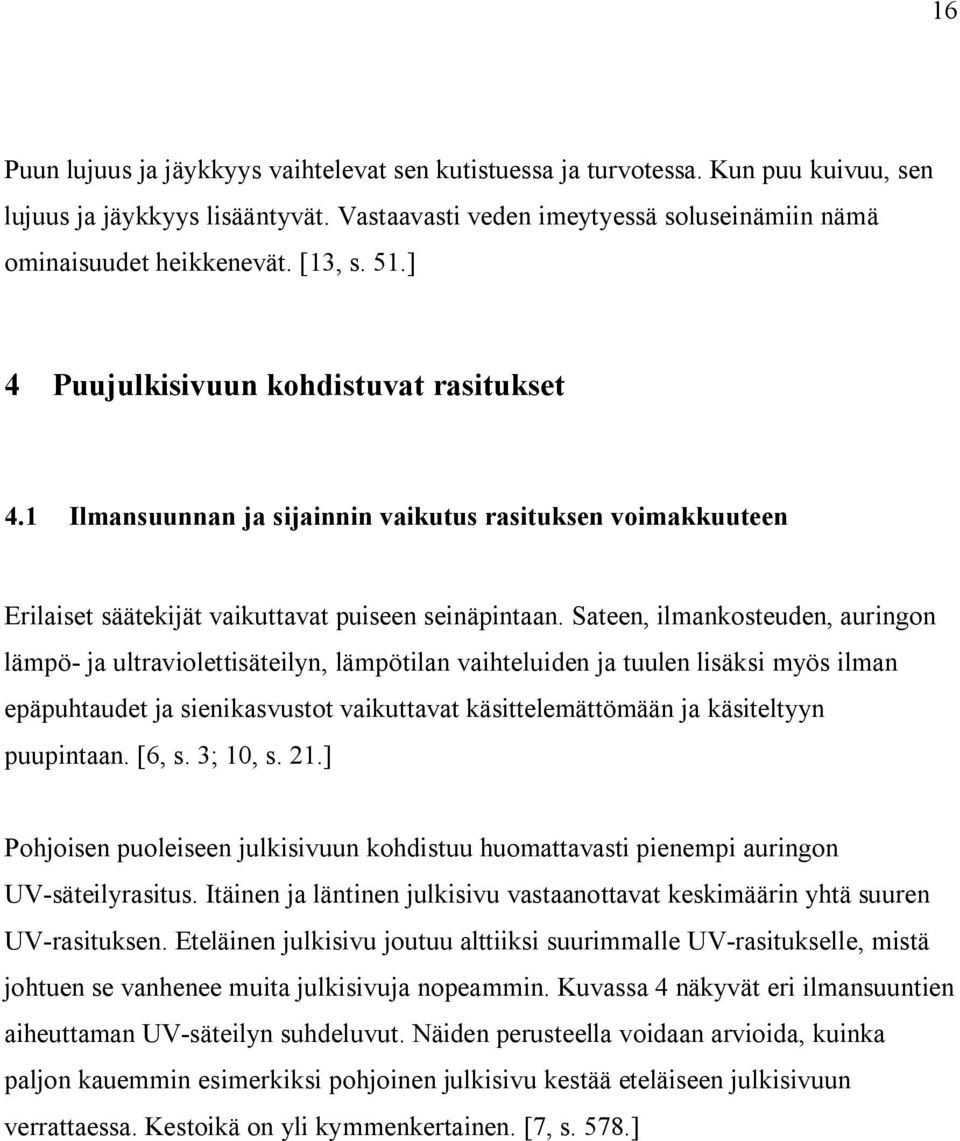 16

Puun lujuus ja jäykkyys vaihtelevat sen kutistuessa ja turvotessa. Kun puu kuivuu, sen lujuus ja jäykkyys lisääntyvät. Vastaavasti veden imeytyessä soluseinämiin nämä ominaisuudet heikkenevät. [13, s. 51.]

4 Puujulkisivuun kohdistuvat rasitukset

4.1 Ilmansuunnan ja sijainnin vaikutus rasituksen voimakkuuteen

Erilaiset säätekijät vaikuttavat puiseen seinäpintaan. Sateen, ilmankosteuden, auringon lämpö- ja ultraviolettisäteilyn, lämpötilan vaihteluiden ja tuulen lisäksi myös ilman epäpuhtaudet ja sienikasvustot vaikuttavat käsittelemättömään ja käsiteltyyn puupintaan. [6, s. 3; 10, s. 21.]

Pohjoisen puoleiseen julkisivuun kohdistuu huomattavasti pienempi auringon UV-säteilyrasitus. Itäinen ja läntinen julkisivu vastaanottavat keskimäärin yhtä suuren UV-rasituksen. Eteläinen julkisivu joutuu alttiiksi suurimmalle UV-rasitukselle, mistä johtuen se vanhenee muita julkisivuja nopeammin. Kuvassa 4 näkyvät eri ilmansuuntien aiheuttaman UV-säteilyn suhdeluvut. Näiden perusteella voidaan arvioida, kuinka paljon kauemmin esimerkiksi pohjoinen julkisivu kestää eteläiseen julkisivuun verrattaessa. Kestoikä on yli kymmenkertainen. [7, s. 578.]